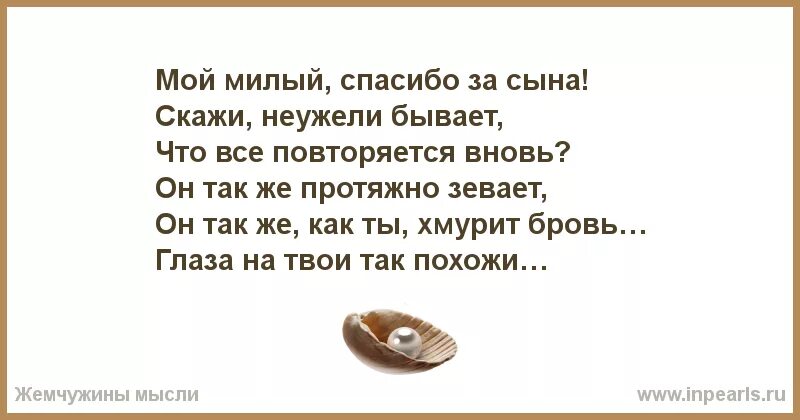 Мой милый, спасибо за сына!
Скажи, неужели бывает,
Что все повторяется вновь?
Он так же протяжно зевает,
Он так же, как ты, хмурит бровь…
Глаза на твои так похожи…

Жемчужины мысли

www.inpearls.ru